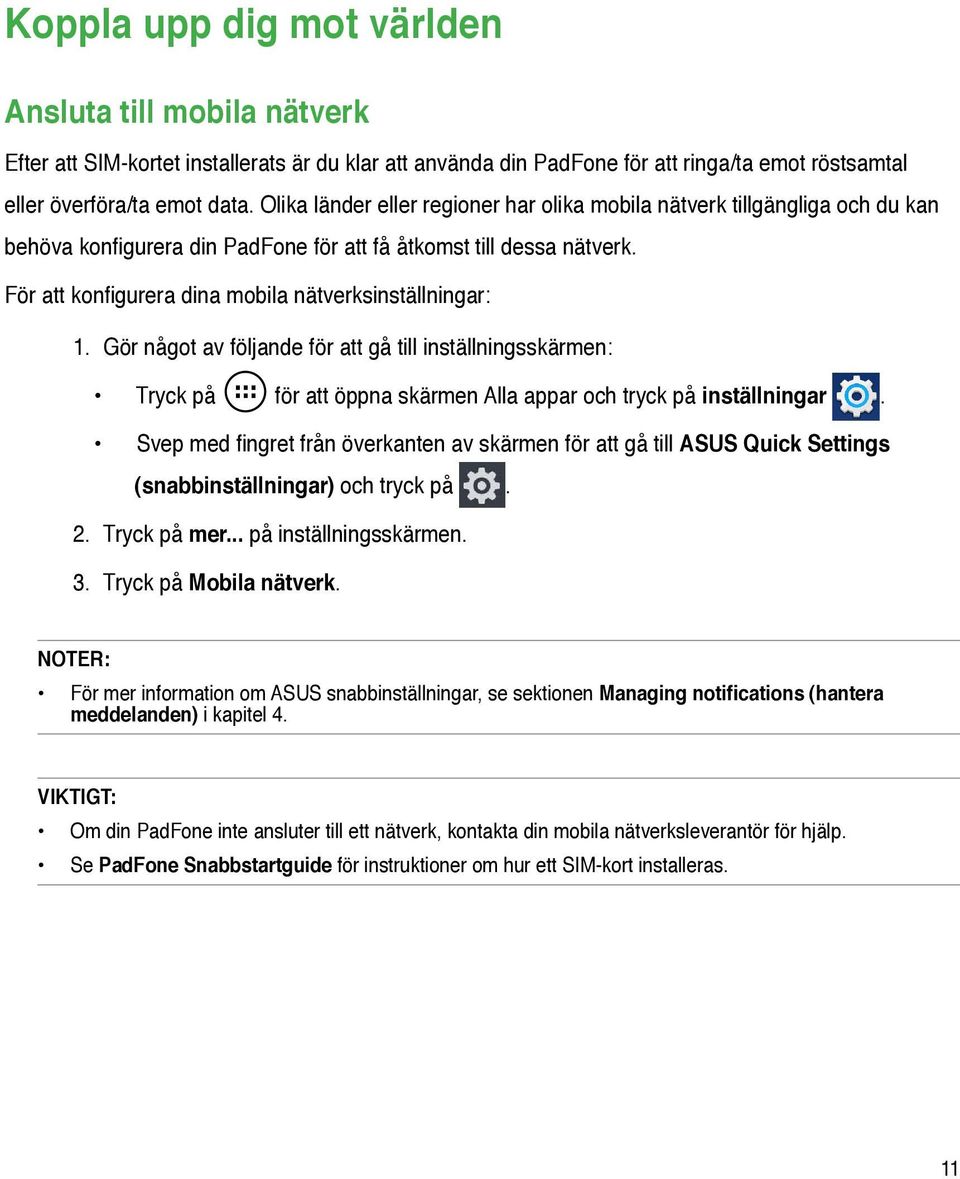 Koppla upp dig mot världen

Ansluta till mobila nätverk

Efter att SIM-kortet installerats är du klar att använda din PadFone för att ringa/ta emot röstsamtal eller överföra/ta emot data. Olika länder eller regioner har olika mobila nätverk tillgängliga och du kan behöva konfigurera din PadFone för att få åtkomst till dessa nätverk.

För att konfigurera dina mobila nätverksinställningar:

1. Gör något av följande för att gå till inställningsskärmen:

• Tryck på för att öppna skärmen Alla appar och tryck på inställningar .

• Svep med fingret från överkanten av skärmen för att gå till ASUS Quick Settings (snabbinställningar) och tryck på .

2. Tryck på mer... på inställningsskärmen.

3. Tryck på Mobila nätverk.

NOTER:

• För mer information om ASUS snabbinställningar, se sektionen Managing notifications (hantera meddelanden) i kapitel 4.

VIKTIGT:

• Om din PadFone inte ansluter till ett nätverk, kontakta din mobila nätverksleverantör för hjälp.

• Se PadFone Snabbstartguide för instruktioner om hur ett SIM-kort installeras.

11